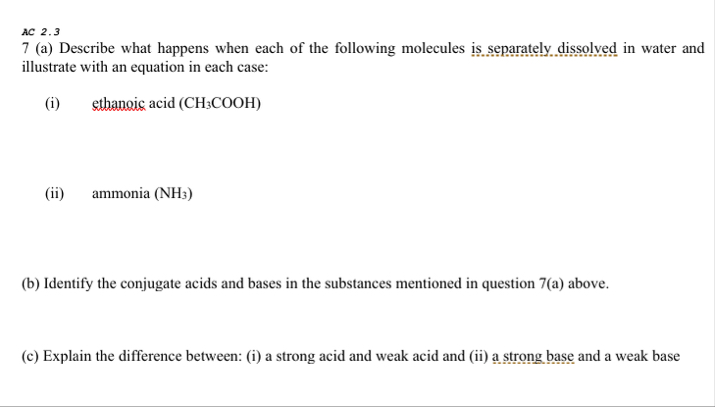 AC 2.3
7 (a) Describe what happens when each of the following molecules is separately dissolved in water and illustrate with an equation in each case:

(i) ethanoic acid ($CH_3COOH$)

(ii) ammonia ($NH_3$)

(b) Identify the conjugate acids and bases in the substances mentioned in question 7(a) above.

(c) Explain the difference between: (i) a strong acid and weak acid and (ii) a strong base and a weak base